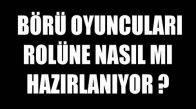 BÖRÜ OYUNCULARI ROLÜNE NASIL MI HAZIRLANIYOR ?